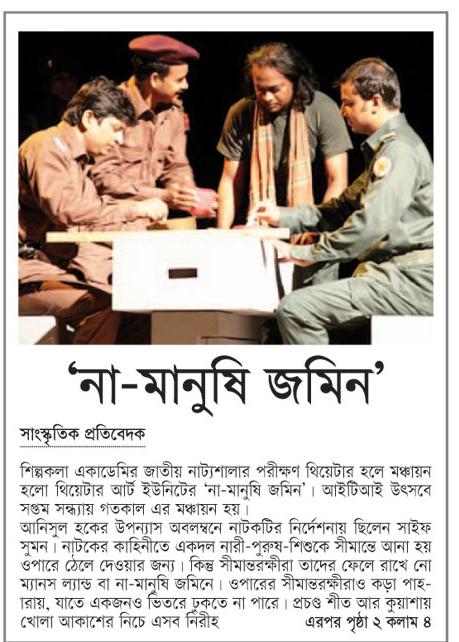 'না-মানুষি জমিন'

সাংস্কৃতিক প্রতিবেদক

শিল্পকলা একাডেমির জাতীয় নাট্যশালার পরীক্ষণ থিয়েটার হলে মঞ্চায়ন হলো থিয়েটার আর্ট ইউনিটের 'না-মানুষি জমিন'। আইটিআই উৎসবে সপ্তম সন্ধ্যায় গতকাল এর মঞ্চায়ন হয়।
আনিসুল হকের উপন্যাস অবলম্বনে নাটকটির নির্দেশনায় ছিলেন সাইফ সুমন। নাটকের কাহিনীতে একদল নারী-পুরুষ-শিশুকে সীমান্তে আনা হয় ওপারে ঠেলে দেওয়ার জন্য। কিন্তু সীমান্তরক্ষীরা তাদের ফেলে রাখে নো ম্যানস ল্যান্ড বা না-মানুষি জমিনে। ওপারের সীমান্তরক্ষীরাও কড়া পাহারায়, যাতে একজনও ভিতরে ঢুকতে না পারে। প্রচণ্ড শীত আর কুয়াশায় খোলা আকাশের নিচে এসব নিরীহ এরপর পৃষ্ঠা ২ কলাম ৪